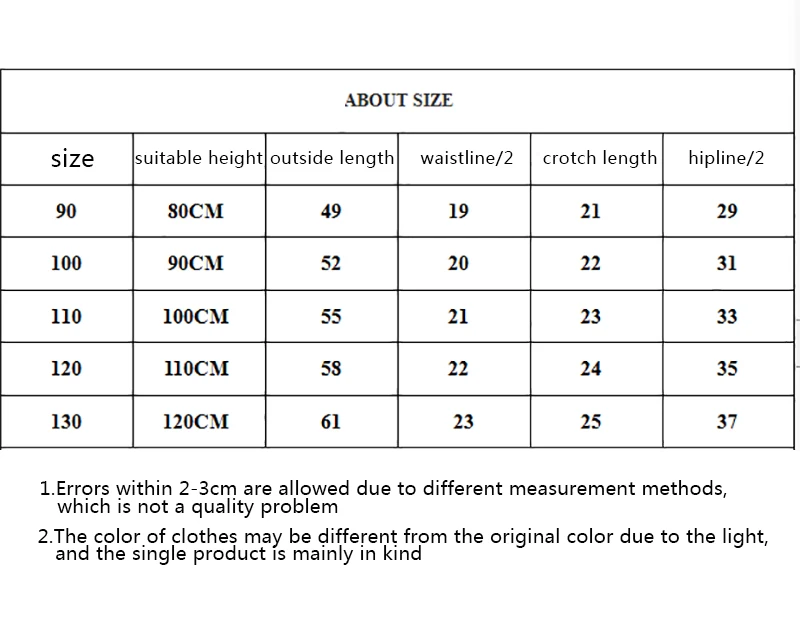 | ABOUT SIZE | | | | | |
|---|---|---|---|---|---|
| size | suitable height | outside length | waistline/2 | crotch length | hipline/2 |
| 90 | 80CM | 49 | 19 | 21 | 29 |
| 100 | 90CM | 52 | 20 | 22 | 31 |
| 110 | 100CM | 55 | 21 | 23 | 33 |
| 120 | 110CM | 58 | 22 | 24 | 35 |
| 130 | 120CM | 61 | 23 | 25 | 37 |

1.Errors within 2-3cm are allowed due to different measurement methods, which is not a quality problem

2.The color of clothes may be different from the original color due to the light, and the single product is mainly in kind